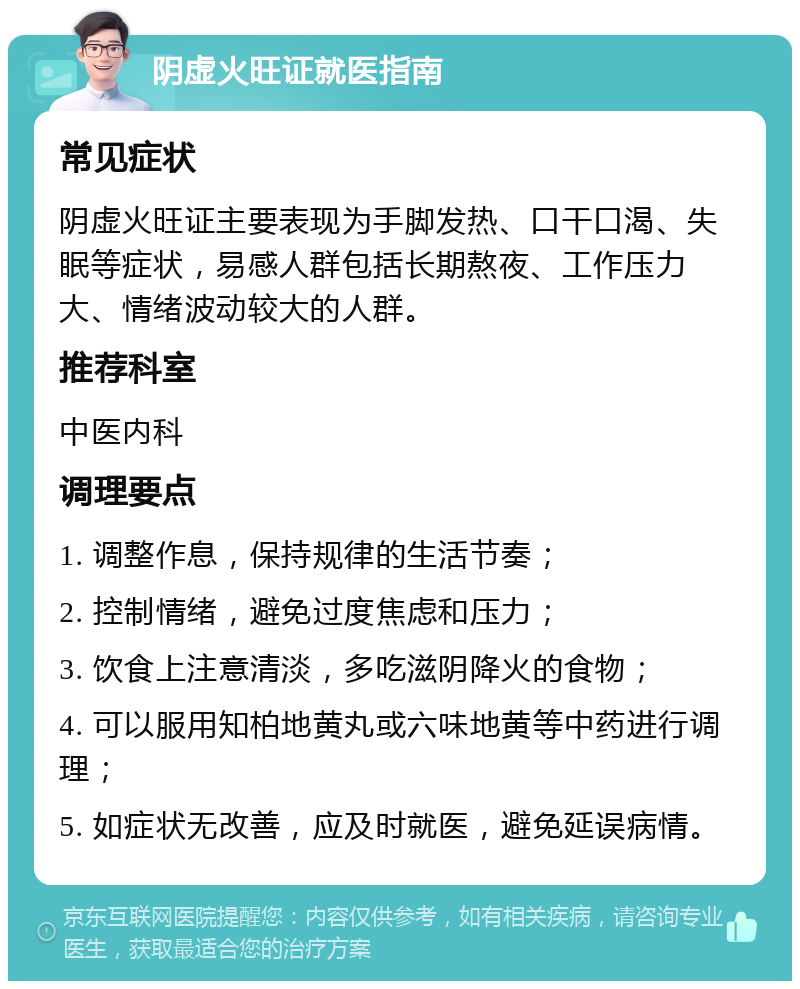 阴虚火旺证就医指南

常见症状

阴虚火旺证主要表现为手脚发热、口干口渴、失眠等症状，易感人群包括长期熬夜、工作压力大、情绪波动较大的人群。

推荐科室

中医内科

调理要点

1. 调整作息，保持规律的生活节奏；

2. 控制情绪，避免过度焦虑和压力；

3. 饮食上注意清淡，多吃滋阴降火的食物；

4. 可以服用知柏地黄丸或六味地黄等中药进行调理；

5. 如症状无改善，应及时就医，避免延误病情。

京东互联网医院提醒您：内容仅供参考，如有相关疾病，请咨询专业医生，获取最适合您的治疗方案